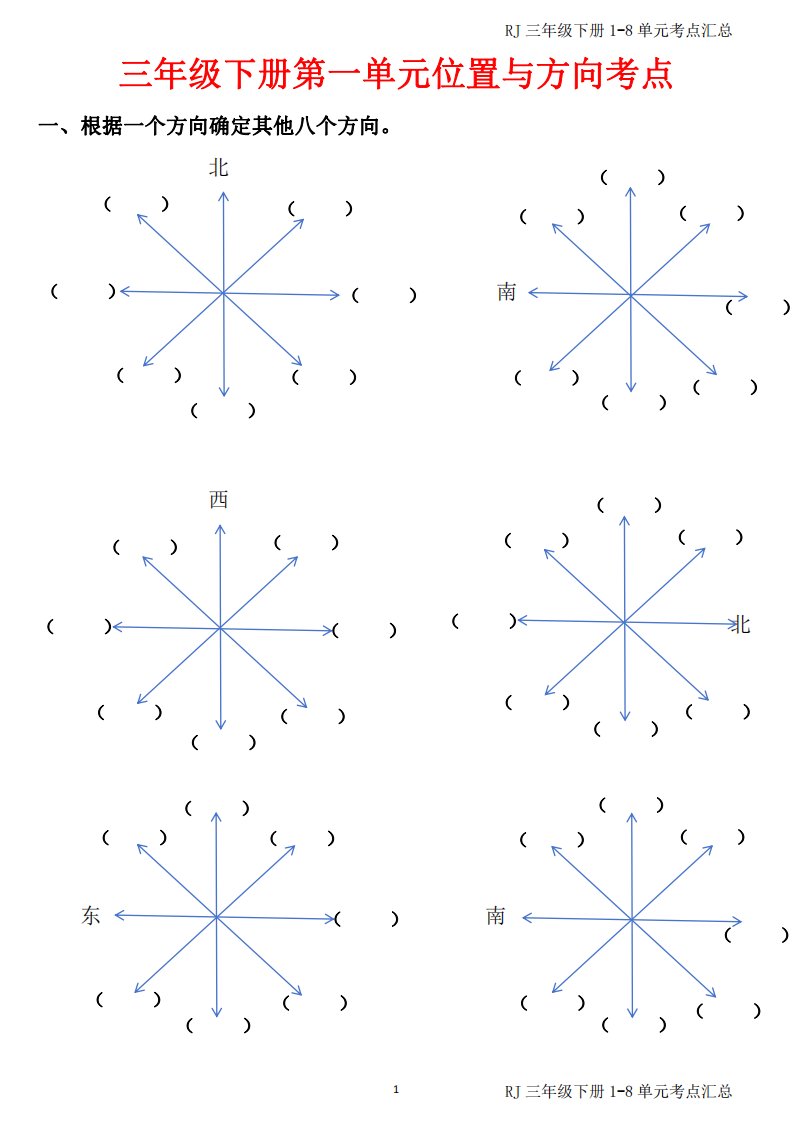 RJ三年级下册1-8单元考点汇总

三年级下册第一单元位置与方向考点

一、根据一个方向确定其他八个方向。

北
（ ） （ ）
（ ） （ ）
（ ） （ ）
（ ）

（ ）
（ ） （ ）
南 （ ）
（ ） （ ）
（ ）

西
（ ） （ ）
（ ） （ ）
（ ） （ ）
（ ）

（ ）
（ ） （ ）
（ ） 北
（ ） （ ）
（ ）

（ ）
（ ） （ ）
东 （ ）
（ ） （ ）
（ ）

（ ）
（ ） （ ）
南 （ ）
（ ） （ ）
（ ）

1

RJ三年级下册1-8单元考点汇总